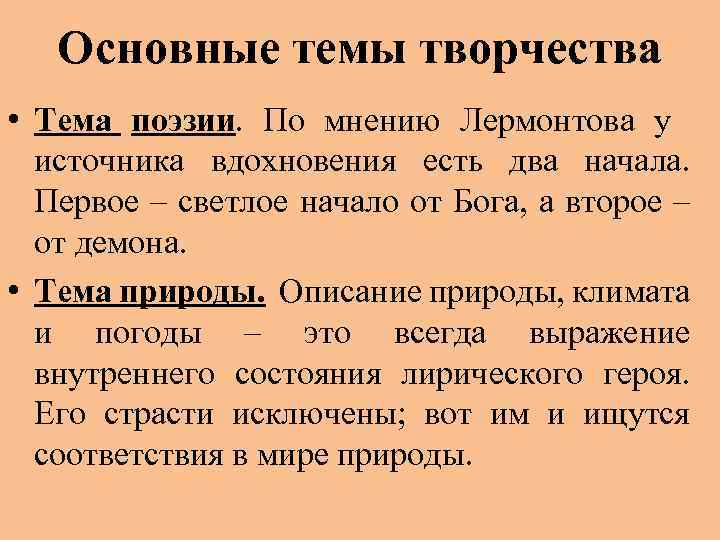 Основные темы творчества

• Тема поэзии. По мнению Лермонтова у источника вдохновения есть два начала. Первое – светлое начало от Бога, а второе – от демона.

• Тема природы. Описание природы, климата и погоды – это всегда выражение внутреннего состояния лирического героя. Его страсти исключены; вот им и ищутся соответствия в мире природы.